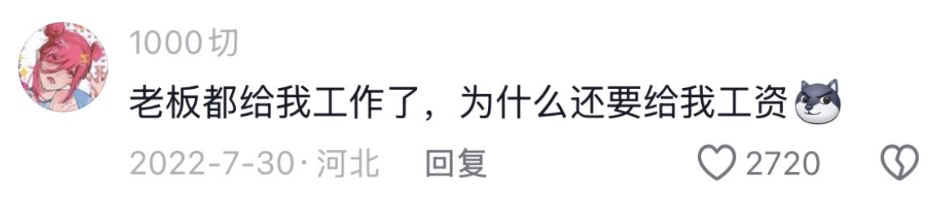 1000切

老板都给我工作了，为什么还要给我工资

2022-7-30 · 河北 回复

2720